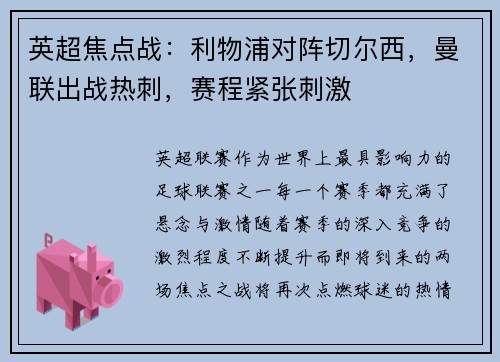 英超焦点战：利物浦对阵切尔西，曼联出战热刺，赛程紧张刺激

英超联赛作为世界上最具影响力的足球联赛之一每一个赛季都充满了悬念与激情随着赛季的深入竞争的激烈程度不断提升而即将到来的两场焦点之战将再次点燃球迷的热情